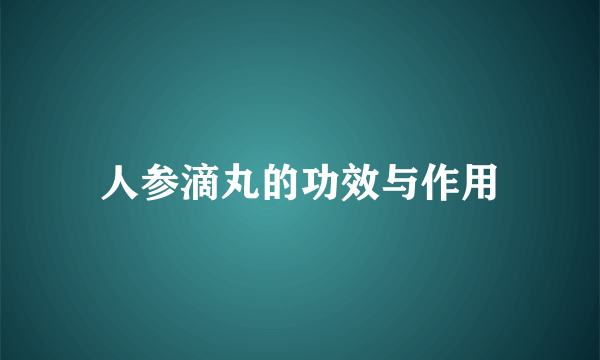 人参滴丸的功效与作用